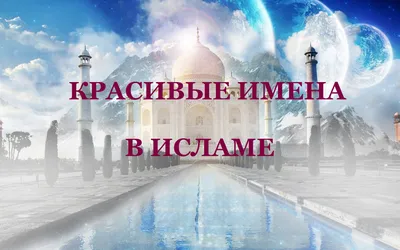 КРАСИВЫЕ ИМЕНА

В ИСЛАМЕ